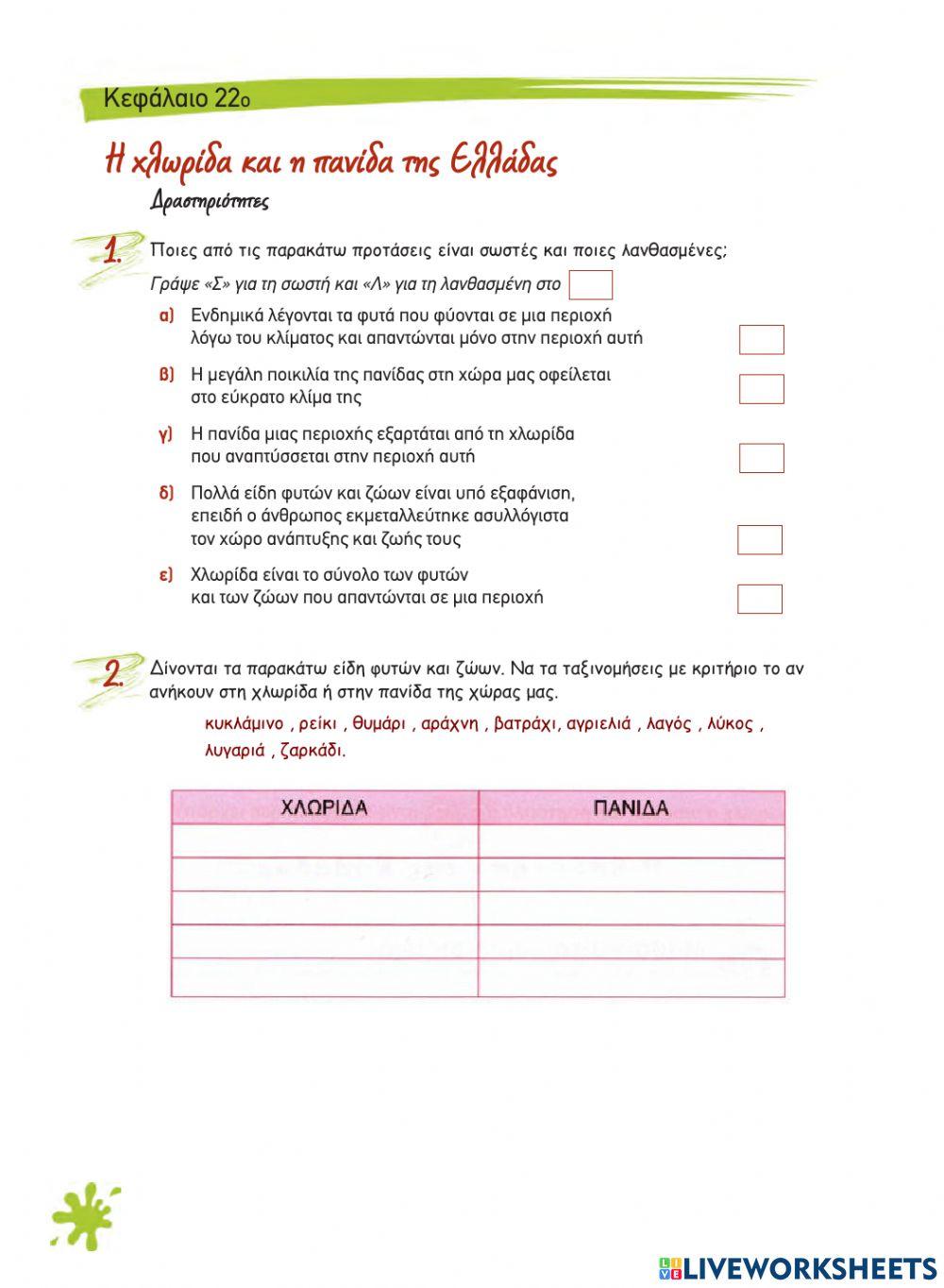 Κεφάλαιο 22ο

Η χλωρίδα και η πανίδα της Ελλάδας

Δραστηριότητες

1. Ποιες από τις παρακάτω προτάσεις είναι σωστές και ποιες λανθασμένες;

Γράψε «Σ» για τη σωστή και «Λ» για τη λανθασμένη στο

α) Ενδημικά λέγονται τα φυτά που φύονται σε μια περιοχή λόγω του κλίματος και απαντώνται μόνο στην περιοχή αυτή

β) Η μεγάλη ποικιλία της πανίδας στη χώρα μας οφείλεται στο εύκρατο κλίμα της

γ) Η πανίδα μιας περιοχής εξαρτάται από τη χλωρίδα που αναπτύσσεται στην περιοχή αυτή

δ) Πολλά είδη φυτών και ζώων είναι υπό εξαφάνιση, επειδή ο άνθρωπος εκμεταλλεύτηκε ασυλλόγιστα τον χώρο ανάπτυξης και ζωής τους

ε) Χλωρίδα είναι το σύνολο των φυτών και των ζώων που απαντώνται σε μια περιοχή

2. Δίνονται τα παρακάτω είδη φυτών και ζώων. Να τα ταξινομήσεις με κριτήριο το αν ανήκουν στη χλωρίδα ή στην πανίδα της χώρας μας.

κυκλάμινο , ρείκι , θυμάρι , αράχνη , βατράχι, αγριελιά , λαγός , λύκος , λυγαριά , ζαρκάδι.

| ΧΛΩΡΙΔΑ | ΠΑΝΙΔΑ |
|---|---|
| | |
| | |
| | |
| | |
| | |

LIVEWORKSHEETS